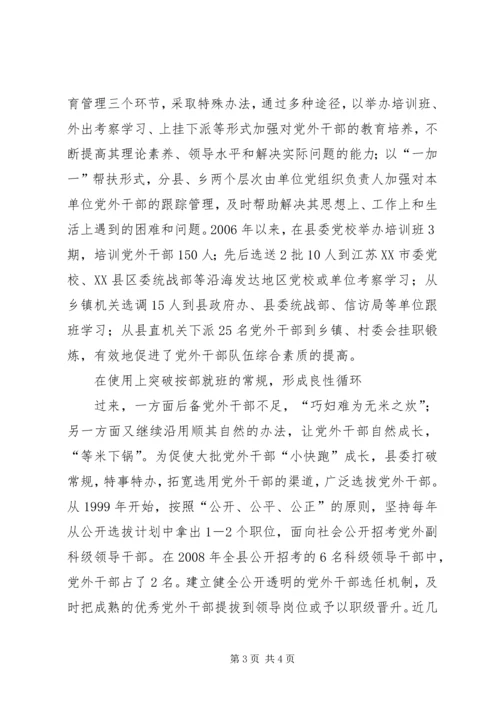 育管理三个环节，采取特殊办法，通过多种途径，以举办培训班、外出考察学习、上挂下派等形式加强对党外干部的教育培养，不断提高其理论素养、领导水平和解决实际问题的能力；以“一加一”帮扶形式，分县、乡两个层次由单位党组织负责人加强对本单位党外干部的跟踪管理，及时帮助解决其思想上、工作上和生活上遇到的困难和问题。2006年以来，在县委党校举办培训班3期，培训党外干部150人；先后选送2批10人到江苏XX市委党校、XX县区委统战部等沿海发达地区党校或单位考察学习；从乡镇机关选调15人到县政府办、县委统战部、信访局等单位跟班学习；从县直机关下派25名党外干部到乡镇、村委会挂职锻炼，有效地促进了党外干部队伍综合素质的提高。

在使用上突破按部就班的常规，形成良性循环

过来，一方面后备党外干部不足，“巧妇难为无米之炊”；另一方面又继续沿用顺其自然的办法，让党外干部自然成长，“等米下锅”。为促使大批党外干部“小快跑”成长，县委打破常规，特事特办，拓宽选用党外干部的渠道，广泛选拔党外干部。从1999年开始，按照“公开、公平、公正”的原则，坚持每年从公开选拔计划中拿出1—2个职位，面向社会公开招考党外副科级领导干部。在2008年全县公开招考的6名科级领导干部中，党外干部占了2名。建立健全公开透明的党外干部选任机制，及时把成熟的优秀党外干部提拔到领导岗位或予以职级晋升。近几

第3页 共4页